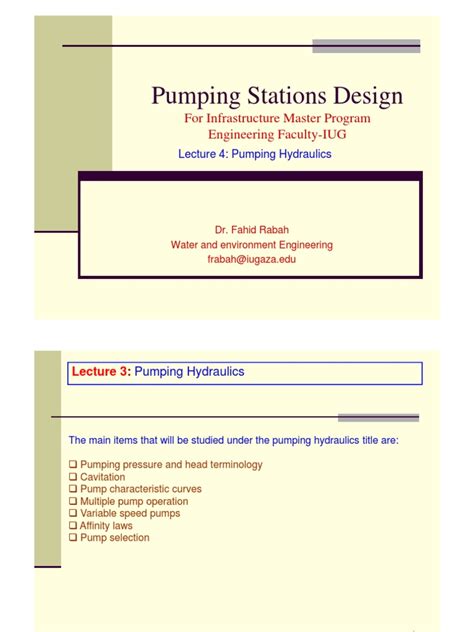 Pumping Stations Design
For Infrastructure Master Program
Engineering Faculty-IUG
Lecture 4: Pumping Hydraulics

Dr. Fahid Rabah
Water and environment Engineering
frabah@iugaza.edu

Lecture 3: Pumping Hydraulics

The main items that will be studied under the pumping hydraulics title are:

❑ Pumping pressure and head terminology
❑ Cavitation
❑ Pump characteristic curves
❑ Multiple pump operation
❑ Variable speed pumps
❑ Affinity laws
❑ Pump selection